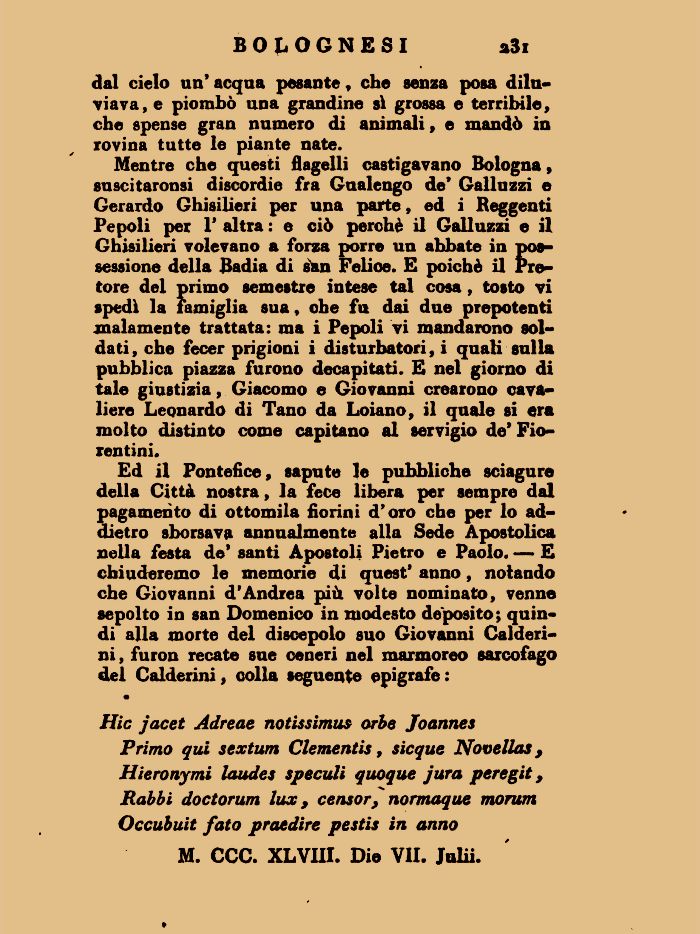 BOLOGNESI 231

dal cielo un' acqua pesante, che senza posa diluviava, e piombò una grandine sì grossa e terribile, che spense gran numero di animali, e mandò in rovina tutte le piante nate.

Mentre che questi flagelli castigavano Bologna, suscitaronsi discordie fra Gualengo de' Galluzzi e Gerardo Ghisilieri per una parte, ed i Reggenti Pepoli per l' altra: e ciò perchè il Galluzzi e il Ghisilieri volevano a forza porre un abbate in possessione della Badia di san Felice. E poichè il Pretore del primo semestre intese tal cosa, tosto vi spedì la famiglia sua, che fu dai due prepotenti malamente trattata: ma i Pepoli vi mandarono soldati, che fecer prigioni i disturbatori, i quali sulla pubblica piazza furono decapitati. E nel giorno di tale giustizia, Giacomo e Giovanni crearono cavaliere Leonardo di Tano da Loiano, il quale si era molto distinto come capitano al servigio de' Fiorentini.

Ed il Pontefice, sapute le pubbliche sciagure della Città nostra, la fece libera per sempre dal pagamento di ottomila fiorini d'oro che per lo addietro sborsava annualmente alla Sede Apostolica nella festa de' santi Apostoli Pietro e Paolo. — E chiuderemo le memorie di quest' anno, notando che Giovanni d'Andrea più volte nominato, venne sepolto in san Domenico in modesto deposito; quindi alla morte del discepolo suo Giovanni Calderini, furon recate sue ceneri nel marmoreo sarcofago del Calderini, colla seguente epigrafe:

Hic jacet Adreae notissimus orbe Joannes
Primo qui sextum Clementis, sicque Novellas,
Hieronymi laudes speculi quoque jura peregit,
Rabbi doctorum lux, censor, normaque morum
Occubuit fato praedire pestis in anno

M. CCC. XLVIII. Die VII. Julii.